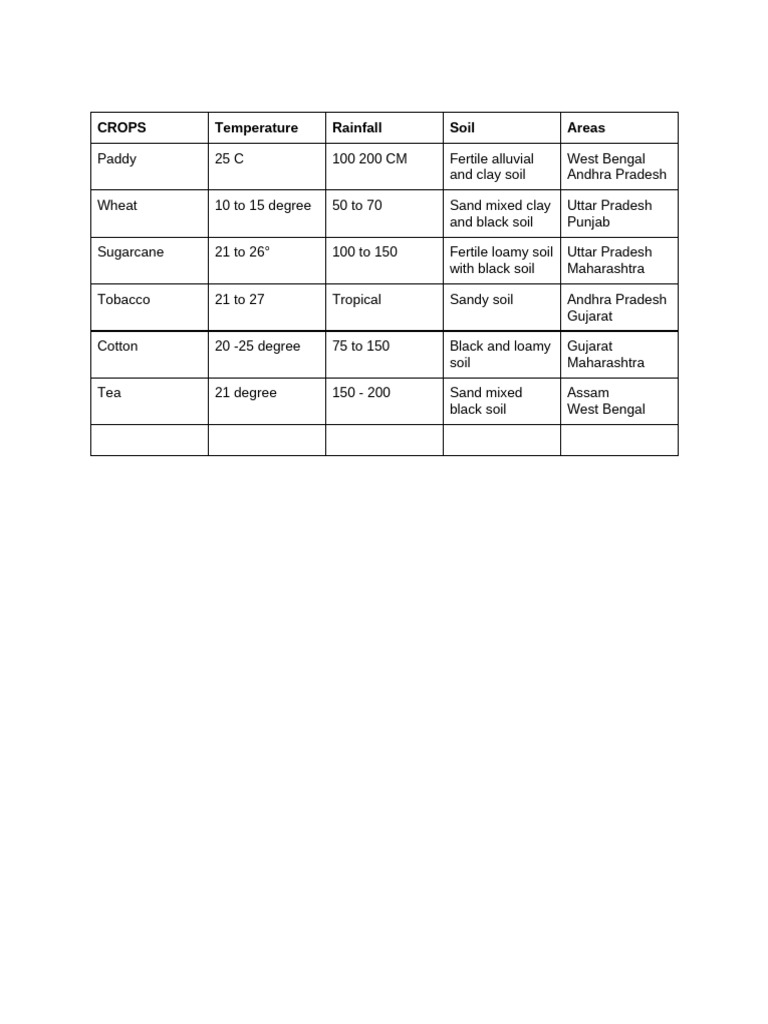 | CROPS | Temperature | Rainfall | Soil | Areas |
|---|---|---|---|---|
| Paddy | 25 C | 100 200 CM | Fertile alluvial and clay soil | West Bengal Andhra Pradesh |
| Wheat | 10 to 15 degree | 50 to 70 | Sand mixed clay and black soil | Uttar Pradesh Punjab |
| Sugarcane | 21 to 26° | 100 to 150 | Fertile loamy soil with black soil | Uttar Pradesh Maharashtra |
| Tobacco | 21 to 27 | Tropical | Sandy soil | Andhra Pradesh Gujarat |
| Cotton | 20 -25 degree | 75 to 150 | Black and loamy soil | Gujarat Maharashtra |
| Tea | 21 degree | 150 - 200 | Sand mixed black soil | Assam West Bengal |
| | | | | |